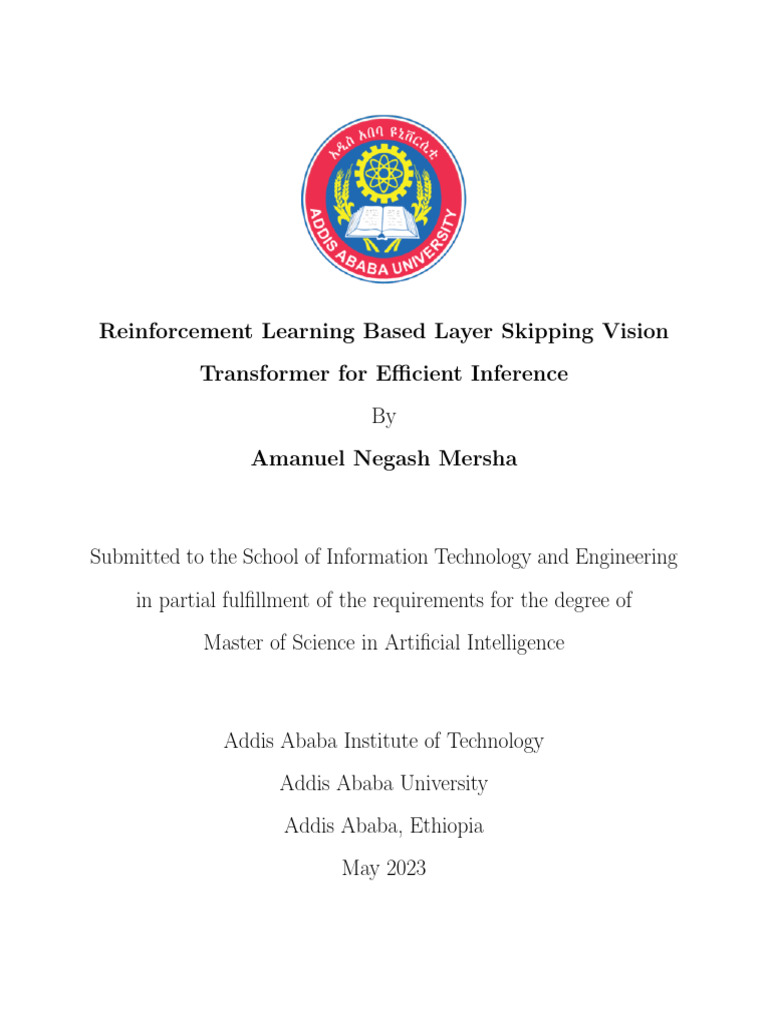 አዲስ አበባ ዩኒቨርሲቲ

ADDIS ABABA UNIVERSITY

Reinforcement Learning Based Layer Skipping Vision Transformer for Efficient Inference

By

Amanuel Negash Mersha

Submitted to the School of Information Technology and Engineering in partial fulfillment of the requirements for the degree of Master of Science in Artificial Intelligence

Addis Ababa Institute of Technology

Addis Ababa University

Addis Ababa, Ethiopia

May 2023